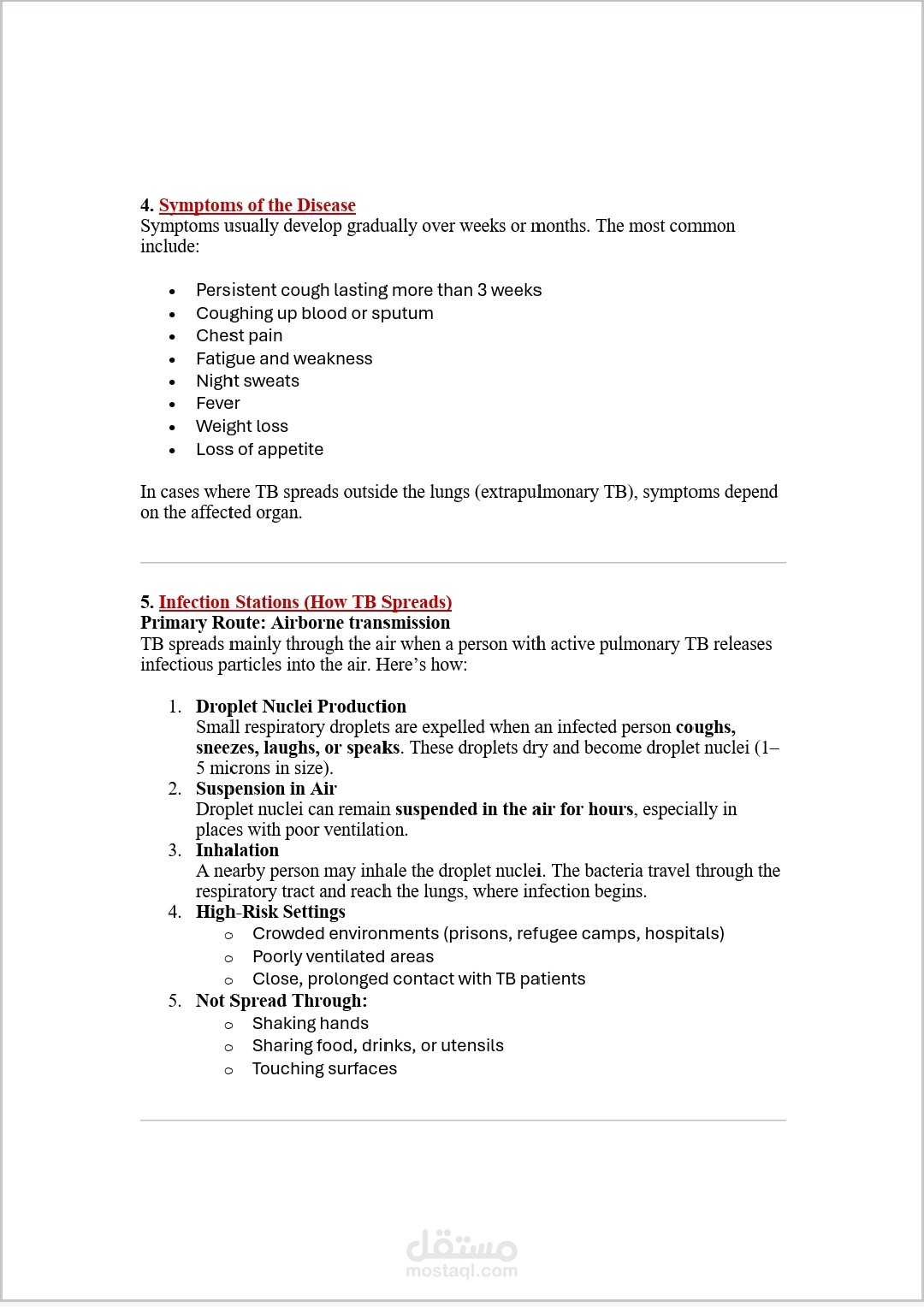 4. Symptoms of the Disease
Symptoms usually develop gradually over weeks or months. The most common include:

- Persistent cough lasting more than 3 weeks
- Coughing up blood or sputum
- Chest pain
- Fatigue and weakness
- Night sweats
- Fever
- Weight loss
- Loss of appetite

In cases where TB spreads outside the lungs (extrapulmonary TB), symptoms depend on the affected organ.

5. Infection Stations (How TB Spreads)
Primary Route: Airborne transmission
TB spreads mainly through the air when a person with active pulmonary TB releases infectious particles into the air. Here's how:

1. Droplet Nuclei Production
Small respiratory droplets are expelled when an infected person coughs, sneezes, laughs, or speaks. These droplets dry and become droplet nuclei (1–5 microns in size).
2. Suspension in Air
Droplet nuclei can remain suspended in the air for hours, especially in places with poor ventilation.
3. Inhalation
A nearby person may inhale the droplet nuclei. The bacteria travel through the respiratory tract and reach the lungs, where infection begins.
4. High-Risk Settings
   o Crowded environments (prisons, refugee camps, hospitals)
   o Poorly ventilated areas
   o Close, prolonged contact with TB patients
5. Not Spread Through:
   o Shaking hands
   o Sharing food, drinks, or utensils
   o Touching surfaces

مستقل
mostaql.com